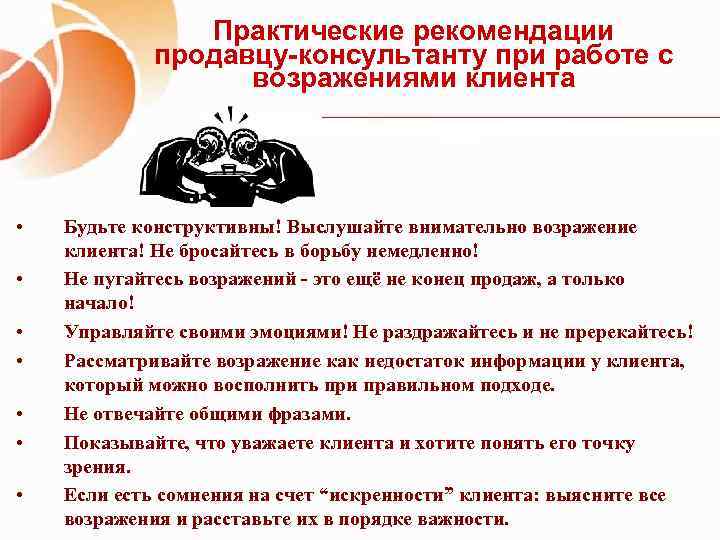 Практические рекомендации продавцу-консультанту при работе с возражениями клиента

• Будьте конструктивны! Выслушайте внимательно возражение клиента! Не бросайтесь в борьбу немедленно!
• Не пугайтесь возражений - это ещё не конец продаж, а только начало!
• Управляйте своими эмоциями! Не раздражайтесь и не пререкайтесь!
• Рассматривайте возражение как недостаток информации у клиента, который можно восполнить при правильном подходе.
• Не отвечайте общими фразами.
• Показывайте, что уважаете клиента и хотите понять его точку зрения.
• Если есть сомнения на счет “искренности” клиента: выясните все возражения и расставьте их в порядке важности.